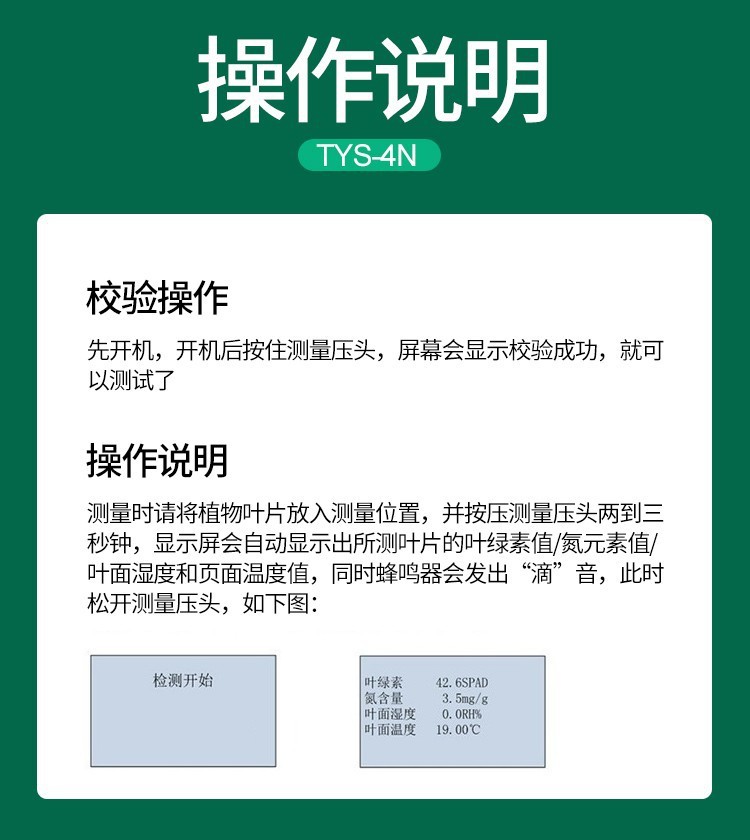 操作说明

TYS-4N

校验操作

先开机，开机后按住测量压头，屏幕会显示校验成功，就可以测试了

操作说明

测量时请将植物叶片放入测量位置，并按压测量压头两到三秒钟，显示屏会自动显示出所测叶片的叶绿素值/氮元素值/叶面湿度和页面温度值，同时蜂鸣器会发出“滴”音，此时松开测量压头，如下图：

检测开始

叶绿素 42.6SPAD
氮含量 3.5mg/g
叶面湿度 0.0RH%
叶面温度 19.00℃